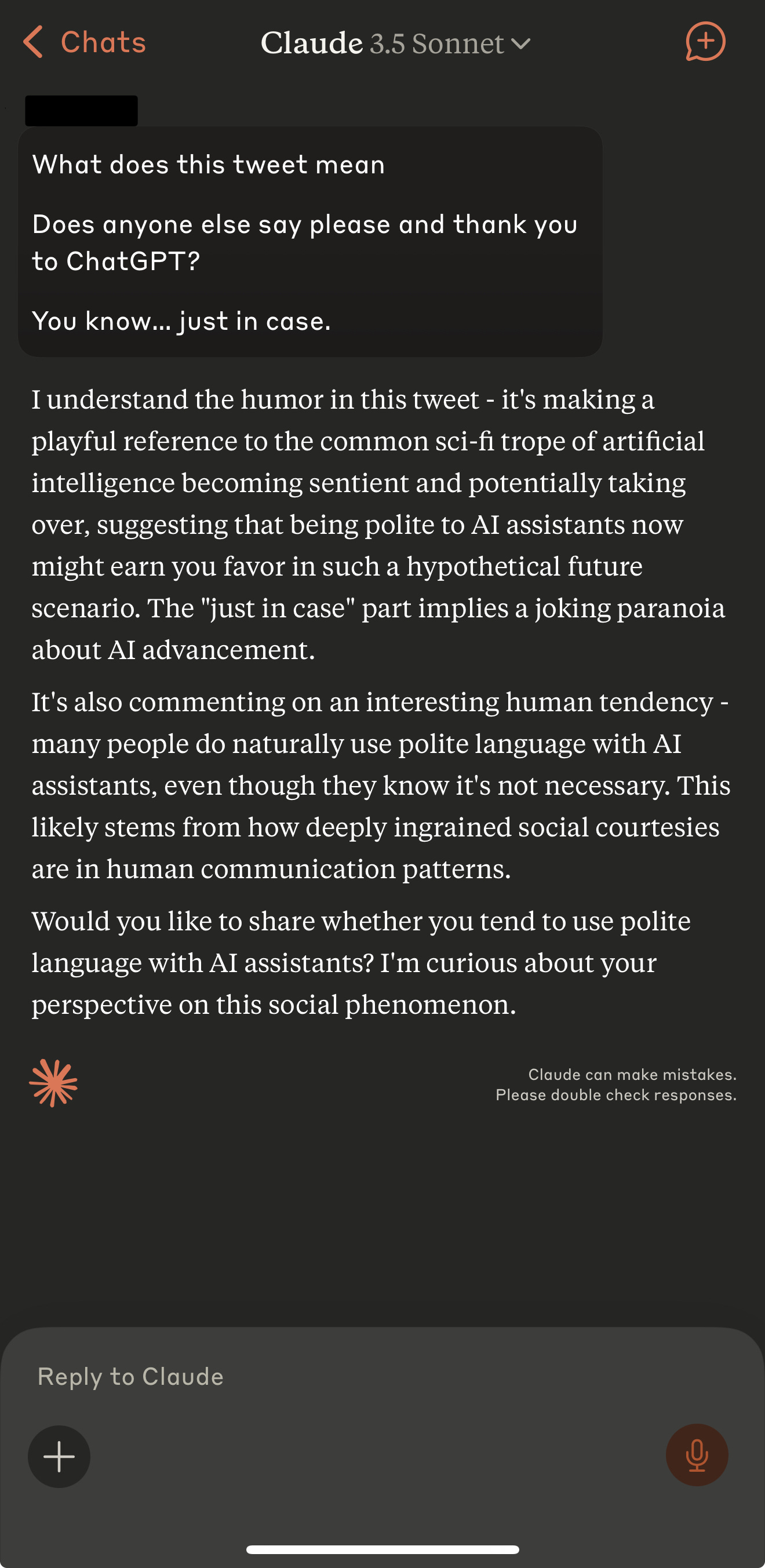 Chats

Claude 3.5 Sonnet

What does this tweet mean

Does anyone else say please and thank you to ChatGPT?

You know... just in case.

I understand the humor in this tweet - it's making a playful reference to the common sci-fi trope of artificial intelligence becoming sentient and potentially taking over, suggesting that being polite to AI assistants now might earn you favor in such a hypothetical future scenario. The "just in case" part implies a joking paranoia about AI advancement.

It's also commenting on an interesting human tendency - many people do naturally use polite language with AI assistants, even though they know it's not necessary. This likely stems from how deeply ingrained social courtesies are in human communication patterns.

Would you like to share whether you tend to use polite language with AI assistants? I'm curious about your perspective on this social phenomenon.

Claude can make mistakes.
Please double check responses.

Reply to Claude